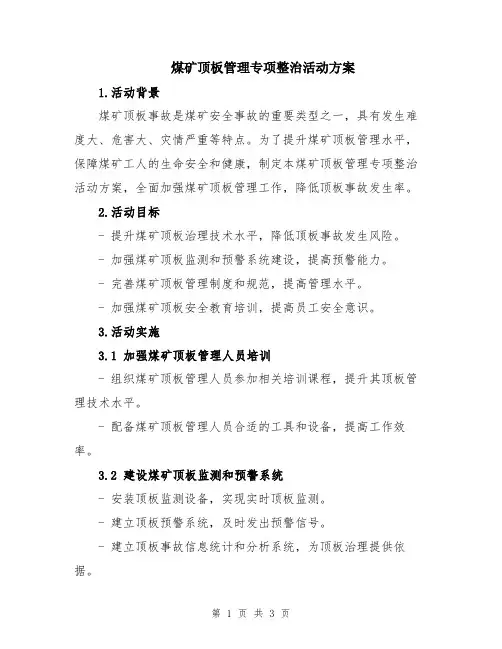 煤矿顶板管理专项整治活动方案

1.活动背景

煤矿顶板事故是煤矿安全事故的重要类型之一，具有发生难度大、危害大、灾情严重等特点。为了提升煤矿顶板管理水平，保障煤矿工人的生命安全和健康，制定本煤矿顶板管理专项整治活动方案，全面加强煤矿顶板管理工作，降低顶板事故发生率。

2.活动目标

- 提升煤矿顶板治理技术水平，降低顶板事故发生风险。

- 加强煤矿顶板监测和预警系统建设，提高预警能力。

- 完善煤矿顶板管理制度和规范，提高管理水平。

- 加强煤矿顶板安全教育培训，提高员工安全意识。

3.活动实施

3.1 加强煤矿顶板管理人员培训

- 组织煤矿顶板管理人员参加相关培训课程，提升其顶板管理技术水平。

- 配备煤矿顶板管理人员合适的工具和设备，提高工作效率。

3.2 建设煤矿顶板监测和预警系统

- 安装顶板监测设备，实现实时顶板监测。

- 建立顶板预警系统，及时发出预警信号。

- 建立顶板事故信息统计和分析系统，为顶板治理提供依据。

第 1 页 共 3 页